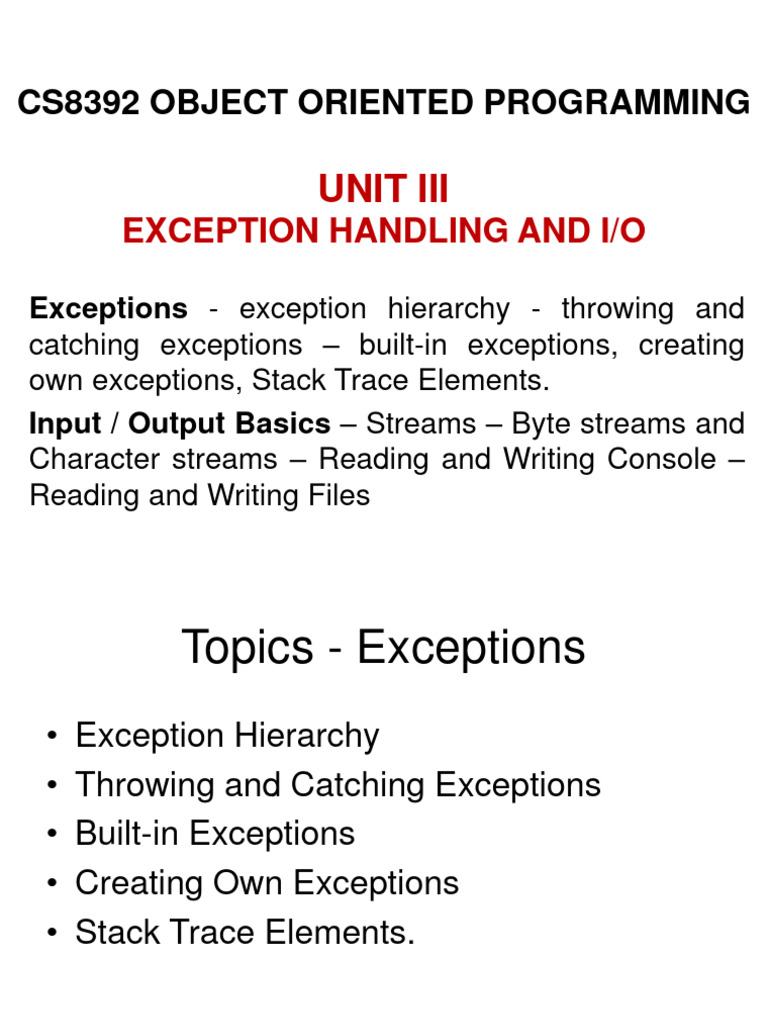 CS8392 OBJECT ORIENTED PROGRAMMING

UNIT III
EXCEPTION HANDLING AND I/O

Exceptions - exception hierarchy - throwing and catching exceptions – built-in exceptions, creating own exceptions, Stack Trace Elements.

Input / Output Basics – Streams – Byte streams and Character streams – Reading and Writing Console – Reading and Writing Files

Topics - Exceptions

• Exception Hierarchy
• Throwing and Catching Exceptions
• Built-in Exceptions
• Creating Own Exceptions
• Stack Trace Elements.